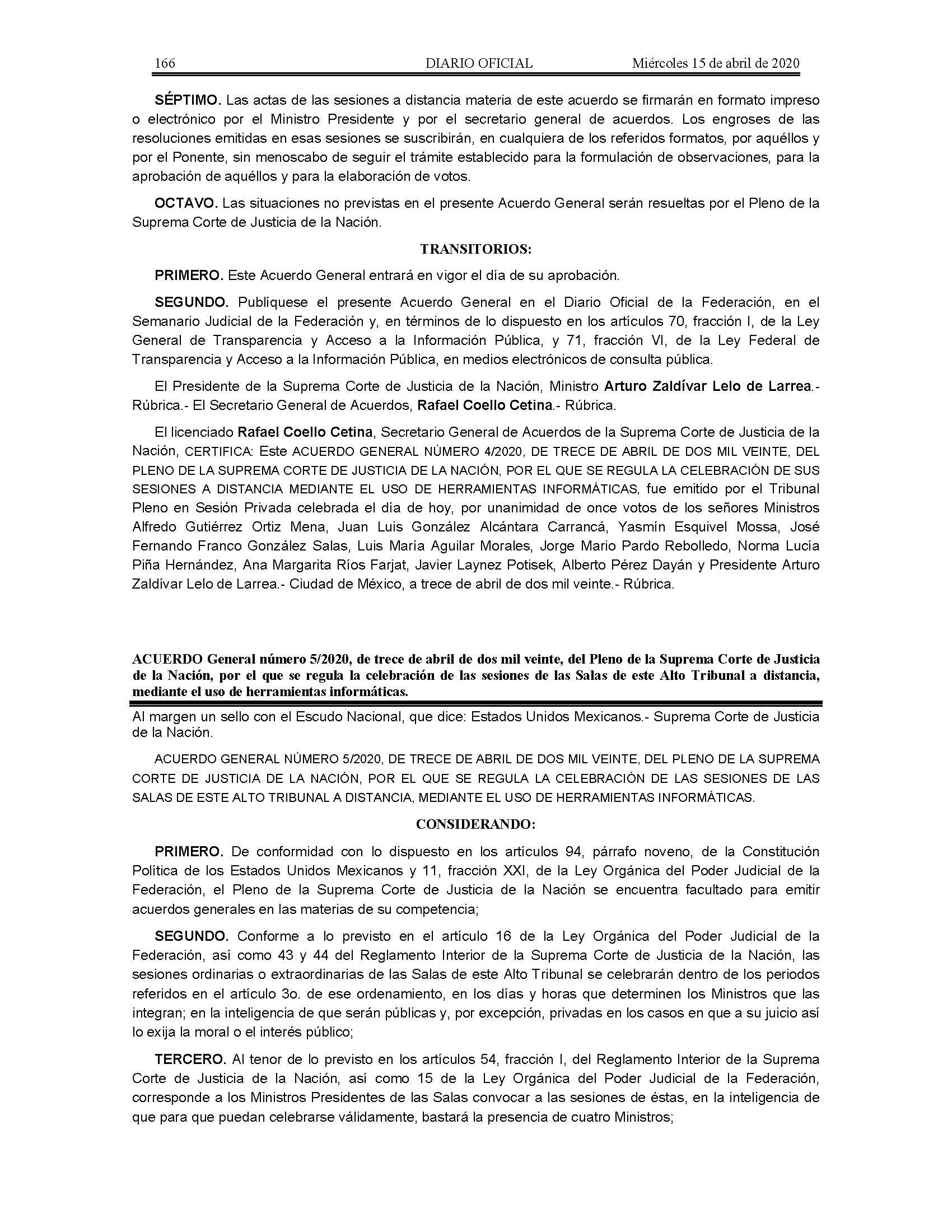 166 DIARIO OFICIAL Miércoles 15 de abril de 2020

SÉPTIMO. Las actas de las sesiones a distancia materia de este acuerdo se firmarán en formato impreso o electrónico por el Ministro Presidente y por el secretario general de acuerdos. Los engroses de las resoluciones emitidas en esas sesiones se suscribirán, en cualquiera de los referidos formatos, por aquéllos y por el Ponente, sin menoscabo de seguir el trámite establecido para la formulación de observaciones, para la aprobación de aquéllos y para la elaboración de votos.

OCTAVO. Las situaciones no previstas en el presente Acuerdo General serán resueltas por el Pleno de la Suprema Corte de Justicia de la Nación.

TRANSITORIOS:

PRIMERO. Este Acuerdo General entrará en vigor el día de su aprobación.

SEGUNDO. Publíquese el presente Acuerdo General en el Diario Oficial de la Federación, en el Semanario Judicial de la Federación y, en términos de lo dispuesto en los artículos 70, fracción I, de la Ley General de Transparencia y Acceso a la Información Pública, y 71, fracción VI, de la Ley Federal de Transparencia y Acceso a la Información Pública, en medios electrónicos de consulta pública.

El Presidente de la Suprema Corte de Justicia de la Nación, Ministro Arturo Zaldívar Lelo de Larrea.- Rúbrica.- El Secretario General de Acuerdos, Rafael Coello Cetina.- Rúbrica.

El licenciado Rafael Coello Cetina, Secretario General de Acuerdos de la Suprema Corte de Justicia de la Nación, CERTIFICA: Este ACUERDO GENERAL NÚMERO 4/2020, DE TRECE DE ABRIL DE DOS MIL VEINTE, DEL PLENO DE LA SUPREMA CORTE DE JUSTICIA DE LA NACIÓN, POR EL QUE SE REGULA LA CELEBRACIÓN DE SUS SESIONES A DISTANCIA MEDIANTE EL USO DE HERRAMIENTAS INFORMÁTICAS, fue emitido por el Tribunal Pleno en Sesión Privada celebrada el día de hoy, por unanimidad de once votos de los señores Ministros Alfredo Gutiérrez Ortiz Mena, Juan Luis González Alcántara Carrancá, Yasmín Esquivel Mossa, José Fernando Franco González Salas, Luis María Aguilar Morales, Jorge Mario Pardo Rebolledo, Norma Lucía Piña Hernández, Ana Margarita Ríos Farjat, Javier Laynez Potisek, Alberto Pérez Dayán y Presidente Arturo Zaldívar Lelo de Larrea.- Ciudad de México, a trece de abril de dos mil veinte.- Rúbrica.

ACUERDO General número 5/2020, de trece de abril de dos mil veinte, del Pleno de la Suprema Corte de Justicia de la Nación, por el que se regula la celebración de las sesiones de las Salas de este Alto Tribunal a distancia, mediante el uso de herramientas informáticas.

Al margen un sello con el Escudo Nacional, que dice: Estados Unidos Mexicanos.- Suprema Corte de Justicia de la Nación.

ACUERDO GENERAL NÚMERO 5/2020, DE TRECE DE ABRIL DE DOS MIL VEINTE, DEL PLENO DE LA SUPREMA CORTE DE JUSTICIA DE LA NACIÓN, POR EL QUE SE REGULA LA CELEBRACIÓN DE LAS SESIONES DE LAS SALAS DE ESTE ALTO TRIBUNAL A DISTANCIA, MEDIANTE EL USO DE HERRAMIENTAS INFORMÁTICAS.

CONSIDERANDO:

PRIMERO. De conformidad con lo dispuesto en los artículos 94, párrafo noveno, de la Constitución Política de los Estados Unidos Mexicanos y 11, fracción XXI, de la Ley Orgánica del Poder Judicial de la Federación, el Pleno de la Suprema Corte de Justicia de la Nación se encuentra facultado para emitir acuerdos generales en las materias de su competencia;

SEGUNDO. Conforme a lo previsto en el artículo 16 de la Ley Orgánica del Poder Judicial de la Federación, así como 43 y 44 del Reglamento Interior de la Suprema Corte de Justicia de la Nación, las sesiones ordinarias o extraordinarias de las Salas de este Alto Tribunal se celebrarán dentro de los periodos referidos en el artículo 3o. de ese ordenamiento, en los días y horas que determinen los Ministros que las integran; en la inteligencia de que serán públicas y, por excepción, privadas en los casos en que a su juicio así lo exija la moral o el interés público;

TERCERO. Al tenor de lo previsto en los artículos 54, fracción I, del Reglamento Interior de la Suprema Corte de Justicia de la Nación, así como 15 de la Ley Orgánica del Poder Judicial de la Federación, corresponde a los Ministros Presidentes de las Salas convocar a las sesiones de éstas, en la inteligencia de que para que puedan celebrarse válidamente, bastará la presencia de cuatro Ministros;